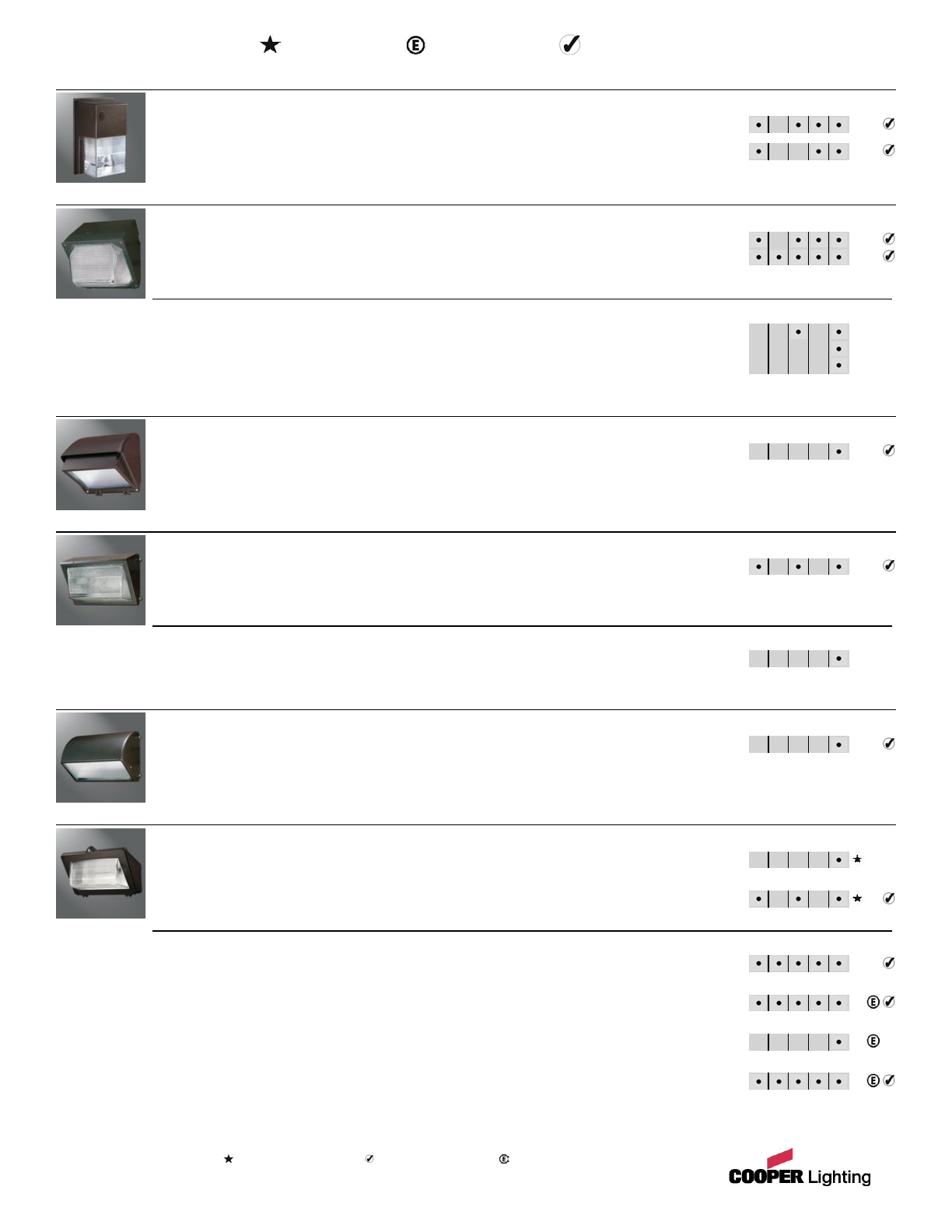 COOPER Lighting